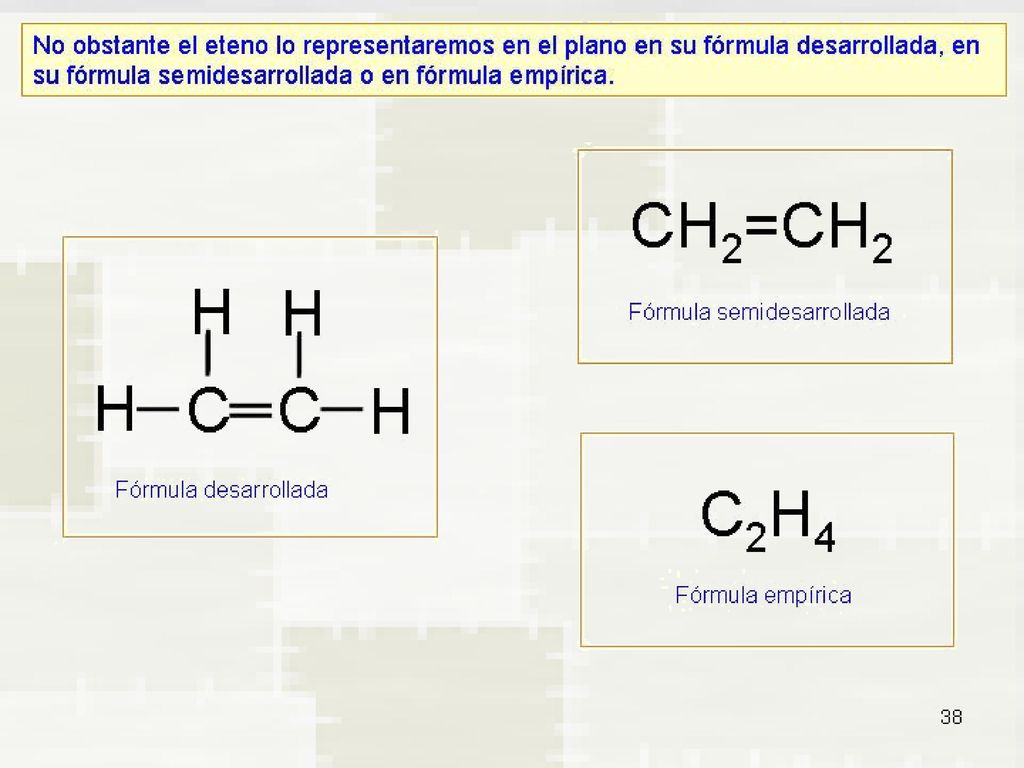 No obstante el eteno lo representaremos en el plano en su fórmula desarrollada, en su fórmula semidesarrollada o en fórmula empírica.

H H
H—C=C—H

Fórmula desarrollada

$CH_2=CH_2$

Fórmula semidesarrollada

$C_2H_4$

Fórmula empírica

38